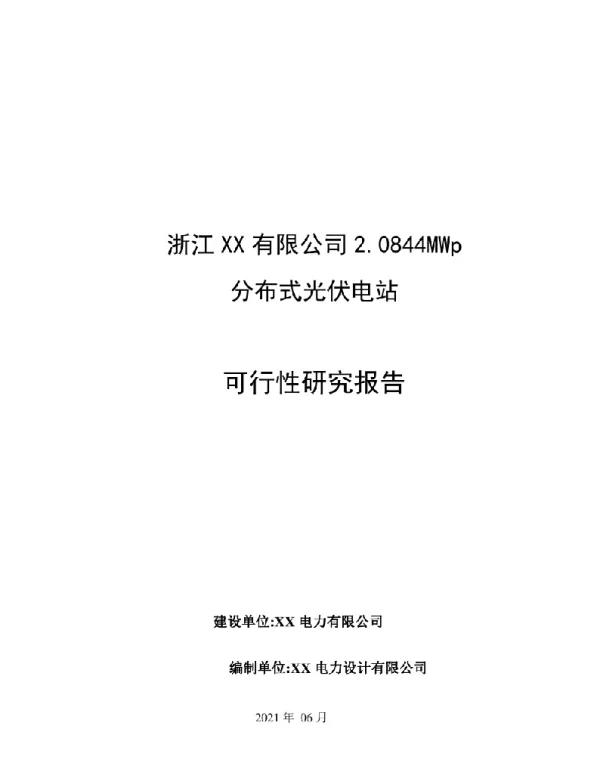 浙江 XX 有限公司 2.0844MWp
分布式光伏电站

可行性研究报告

建设单位:XX 电力有限公司

编制单位:XX 电力设计有限公司

2021 年 06 月